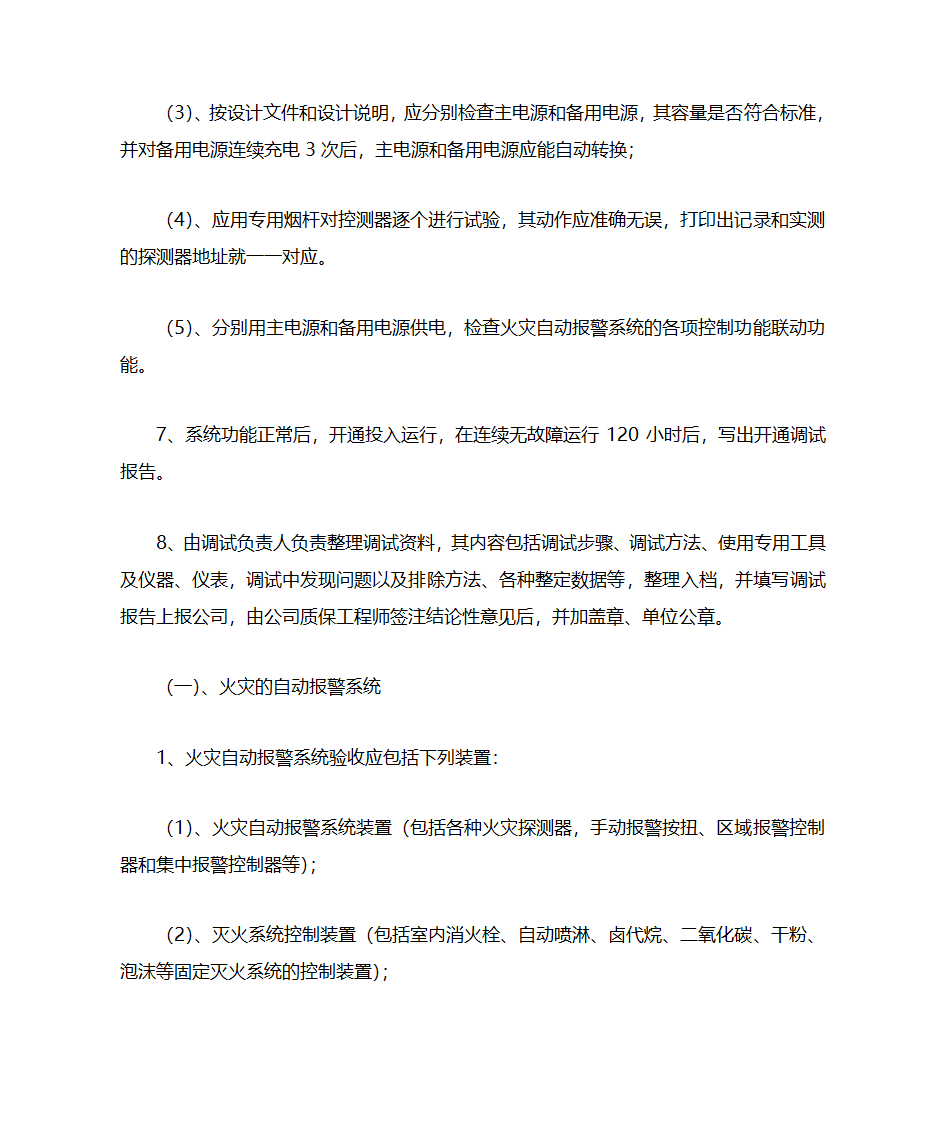 (3)、按设计文件和设计说明，应分别检查主电源和备用电源，其容量是否符合标准，并对备用电源连续充电 3 次后，主电源和备用电源应能自动转换；

(4)、应用专用烟杆对控测器逐个进行试验，其动作应准确无误，打印出记录和实测的探测器地址就一一对应。

(5)、分别用主电源和备用电源供电，检查火灾自动报警系统的各项控制功能联动功能。

7、系统功能正常后，开通投入运行，在连续无故障运行 120 小时后，写出开通调试报告。

8、由调试负责人负责整理调试资料，其内容包括调试步骤、调试方法、使用专用工具及仪器、仪表，调试中发现问题以及排除方法、各种整定数据等，整理入档，并填写调试报告上报公司，由公司质保工程师签注结论性意见后，并加盖章、单位公章。

(一)、火灾的自动报警系统

1、火灾自动报警系统验收应包括下列装置：

(1)、火灾自动报警系统装置（包括各种火灾探测器，手动报警按扭、区域报警控制器和集中报警控制器等）；

(2)、灭火系统控制装置（包括室内消火栓、自动喷淋、卤代烷、二氧化碳、干粉、泡沫等固定灭火系统的控制装置）；